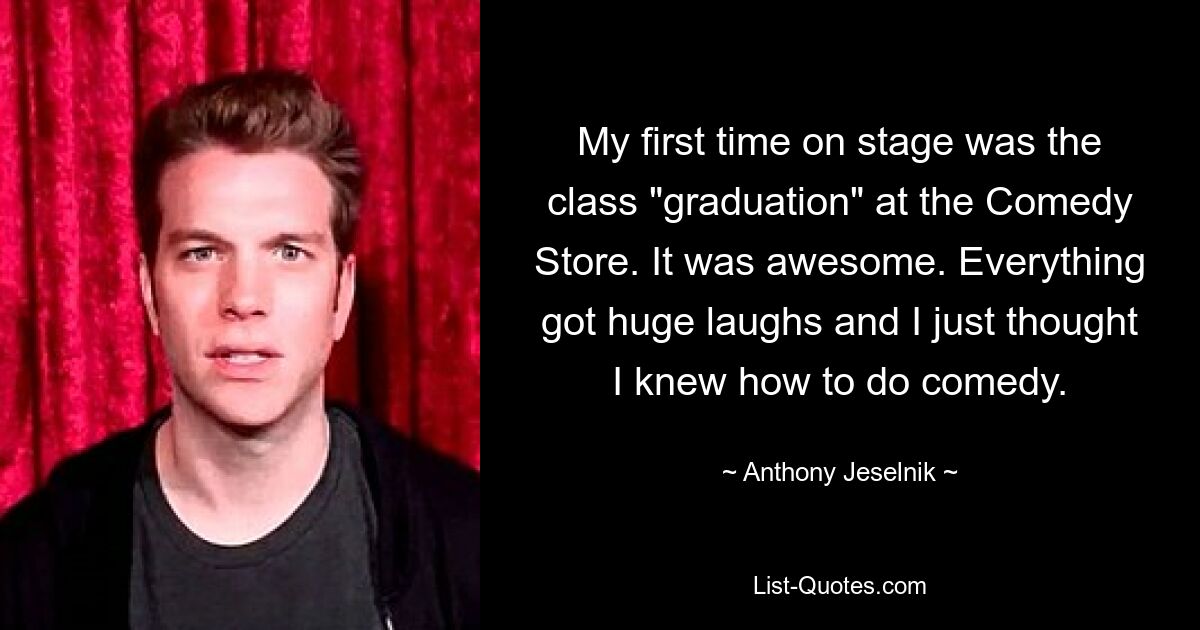 My first time on stage was the class "graduation" at the Comedy Store. It was awesome. Everything got huge laughs and I just thought I knew how to do comedy.

~ Anthony Jeselnik ~

List-Quotes.com